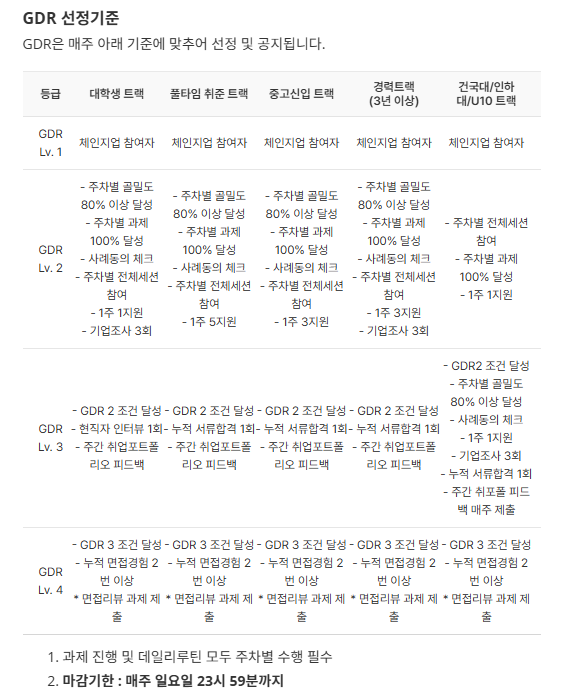 GDR 선정기준

GDR은 매주 아래 기준에 맞추어 선정 및 공지됩니다.

| 등급 | 대학생 트랙 | 풀타임 취준 트랙 | 중고신입 트랙 | 경력트랙 (3년 이상) | 건국대/인하대/U10 트랙 |
|---|---|---|---|---|---|
| GDR Lv. 1 | 체인지업 참여자 | 체인지업 참여자 | 체인지업 참여자 | 체인지업 참여자 | 체인지업 참여자 |
| GDR Lv. 2 | - 주차별 골밀도 80% 이상 달성 - 주차별 과제 100% 달성 - 사례동의 체크 - 주차별 전체세션 참여 - 1주 1지원 - 기업조사 3회 | - 주차별 골밀도 80% 이상 달성 - 주차별 과제 100% 달성 - 사례동의 체크 - 주차별 전체세션 참여 - 1주 5지원 | - 주차별 골밀도 80% 이상 달성 - 주차별 과제 100% 달성 - 사례동의 체크 - 주차별 전체세션 참여 - 1주 3지원 | - 주차별 골밀도 80% 이상 달성 - 주차별 과제 100% 달성 - 사례동의 체크 - 주차별 전체세션 참여 - 1주 3지원 - 기업조사 3회 | - 주차별 전체세션 참여 - 주차별 과제 100% 달성 - 1주 1지원 |
| GDR Lv. 3 | - GDR 2 조건 달성 - 현직자 인터뷰 1회 - 주간 취업포트폴리오 피드백 | - GDR 2 조건 달성 - 누적 서류합격 1회 - 주간 취업포트폴리오 피드백 | - GDR 2 조건 달성 - 누적 서류합격 1회 - 주간 취업포트폴리오 피드백 | - GDR 2 조건 달성 - 누적 서류합격 1회 - 주간 취업포트폴리오 피드백 | - GDR2 조건 달성 - 주차별 골밀도 80% 이상 달성 - 사례동의 체크 - 1주 1지원 - 기업조사 3회 - 누적 서류합격 1회 - 주간 취포폴 피드백 매주 제출 |
| GDR Lv. 4 | - GDR 3 조건 달성 - 누적 면접경험 2번 이상 * 면접리뷰 과제 제출 | - GDR 3 조건 달성 - 누적 면접경험 2번 이상 * 면접리뷰 과제 제출 | - GDR 3 조건 달성 - 누적 면접경험 2번 이상 * 면접리뷰 과제 제출 | - GDR 3 조건 달성 - 누적 면접경험 2번 이상 * 면접리뷰 과제 제출 | - GDR 3 조건 달성 - 누적 면접경험 2번 이상 * 면접리뷰 과제 제출 |

1. 과제 진행 및 데일리루틴 모두 주차별 수행 필수
2. 마감기한 : 매주 일요일 23시 59분까지